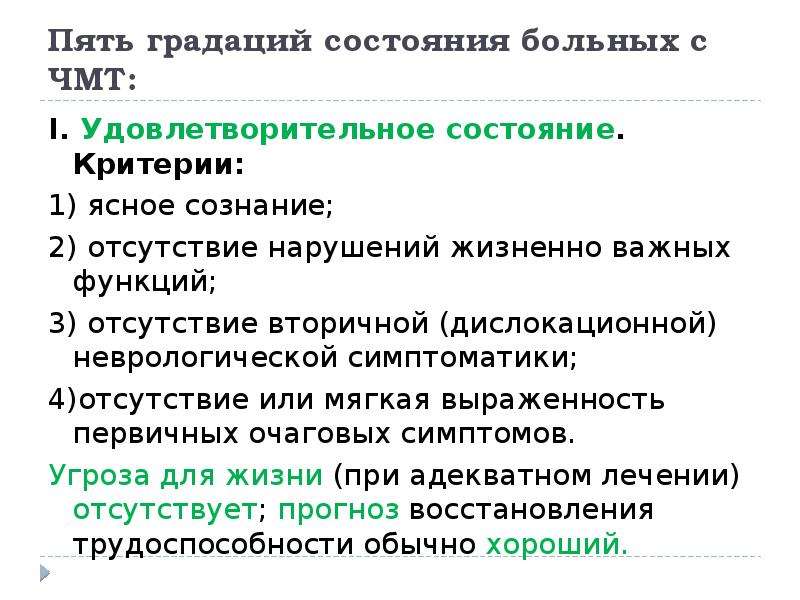 Пять градаций состояния больных с ЧМТ:

I. Удовлетворительное состояние. Критерии:

1) ясное сознание;

2) отсутствие нарушений жизненно важных функций;

3) отсутствие вторичной (дислокационной) неврологической симптоматики;

4)отсутствие или мягкая выраженность первичных очаговых симптомов.

Угроза для жизни (при адекватном лечении) отсутствует; прогноз восстановления трудоспособности обычно хороший.